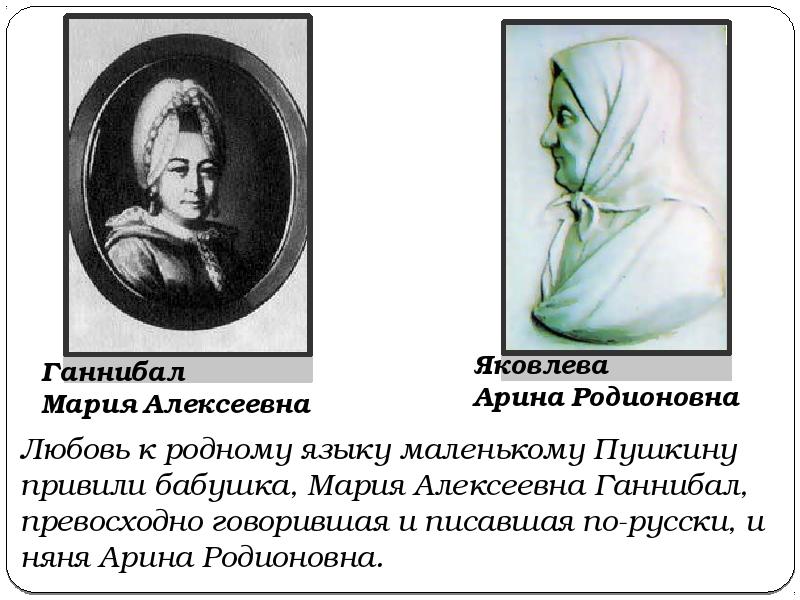 Ганнибал
Мария Алексеевна

Яковлева
Арина Родионовна

Любовь к родному языку маленькому Пушкину привили бабушка, Мария Алексеевна Ганнибал, превосходно говорившая и писавшая по-русски, и няня Арина Родионовна.